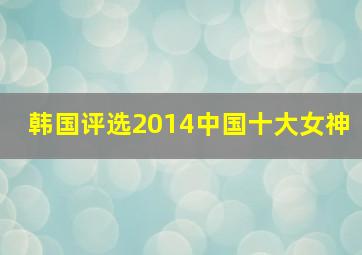 韩国评选2014中国十大女神